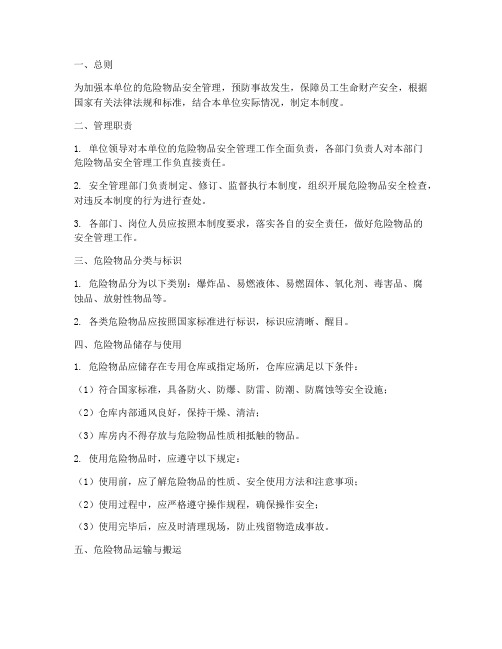 一、总则

为加强本单位的危险物品安全管理，预防事故发生，保障员工生命财产安全，根据国家有关法律法规和标准，结合本单位实际情况，制定本制度。

二、管理职责

1. 单位领导对本单位的危险物品安全管理工作全面负责，各部门负责人对本部门危险物品安全管理工作负直接责任。

2. 安全管理部门负责制定、修订、监督执行本制度，组织开展危险物品安全检查，对违反本制度的行为进行查处。

3. 各部门、岗位人员应按照本制度要求，落实各自的安全责任，做好危险物品的安全管理工作。

三、危险物品分类与标识

1. 危险物品分为以下类别：爆炸品、易燃液体、易燃固体、氧化剂、毒害品、腐蚀品、放射性物品等。

2. 各类危险物品应按照国家标准进行标识，标识应清晰、醒目。

四、危险物品储存与使用

1. 危险物品应储存在专用仓库或指定场所，仓库应满足以下条件：

（1）符合国家标准，具备防火、防爆、防雷、防潮、防腐蚀等安全设施；

（2）仓库内部通风良好，保持干燥、清洁；

（3）库房内不得存放与危险物品性质相抵触的物品。

2. 使用危险物品时，应遵守以下规定：

（1）使用前，应了解危险物品的性质、安全使用方法和注意事项；

（2）使用过程中，应严格遵守操作规程，确保操作安全；

（3）使用完毕后，应及时清理现场，防止残留物造成事故。

五、危险物品运输与搬运